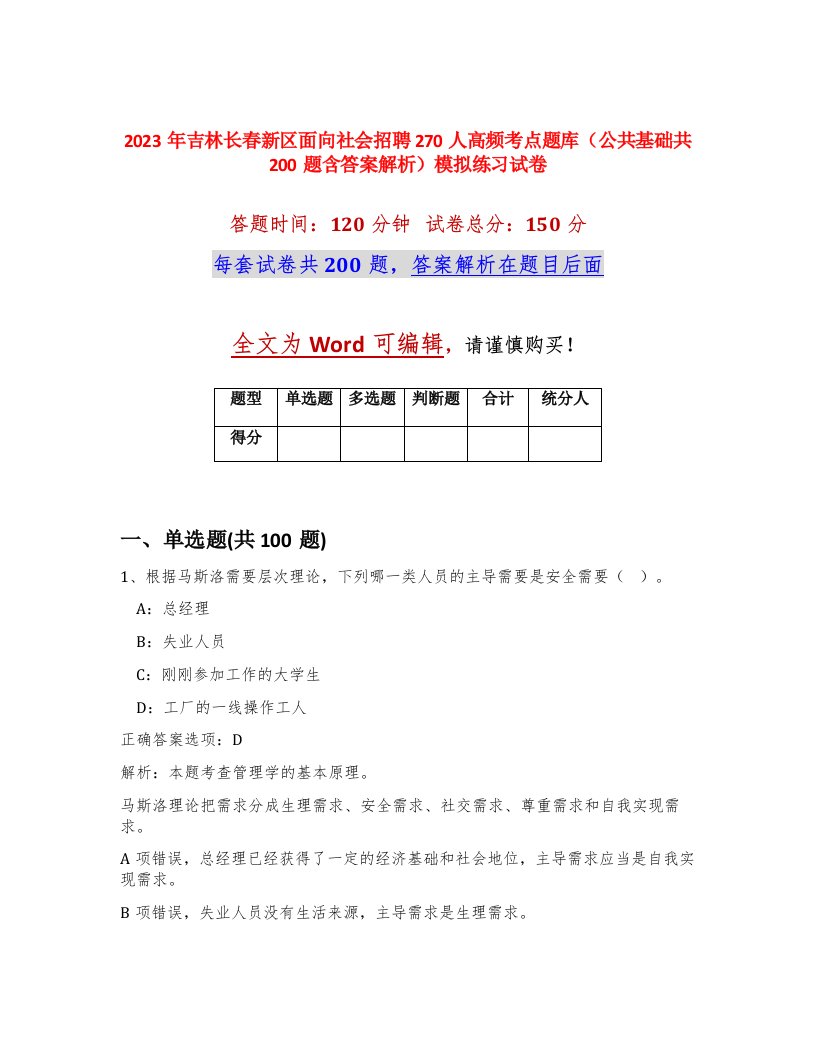 2023 年吉林长春新区面向社会招聘 270 人高频考点题库（公共基础共 200 题含答案解析）模拟练习试卷

答题时间：120 分钟　试卷总分：150 分

每套试卷共 200 题，答案解析在题目后面

全文为 Word 可编辑，请谨慎购买！

| 题型 | 单选题 | 多选题 | 判断题 | 合计 | 统分人 |
|---|---|---|---|---|---|
| 得分 | | | | | |

一、单选题(共 100 题)

1、根据马斯洛需要层次理论，下列哪一类人员的主导需要是安全需要（　）。

A：总经理

B：失业人员

C：刚刚参加工作的大学生

D：工厂的一线操作工人

正确答案选项：D

解析：本题考查管理学的基本原理。

马斯洛理论把需求分成生理需求、安全需求、社交需求、尊重需求和自我实现需求。

A 项错误，总经理已经获得了一定的经济基础和社会地位，主导需求应当是自我实现需求。

B 项错误，失业人员没有生活来源，主导需求是生理需求。